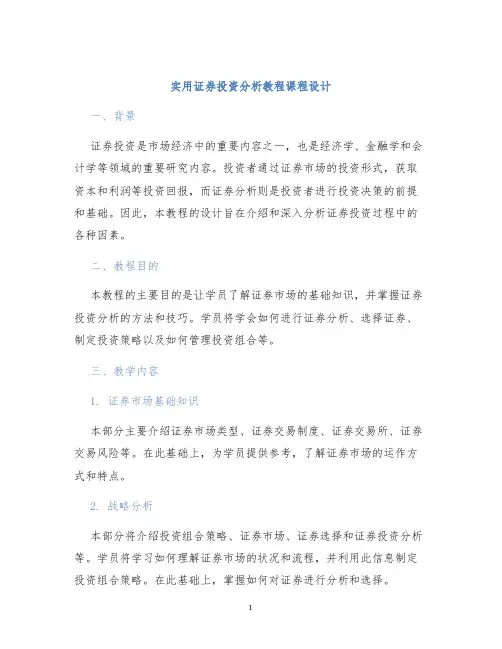 实用证券投资分析教程课程设计

一、背景

证券投资是市场经济中的重要内容之一，也是经济学、金融学和会计学等领域的重要研究内容。投资者通过证券市场的投资形式，获取资本和利润等投资回报，而证券分析则是投资者进行投资决策的前提和基础。因此，本教程的设计旨在介绍和深入分析证券投资过程中的各种因素。

二、教程目的

本教程的主要目的是让学员了解证券市场的基础知识，并掌握证券投资分析的方法和技巧。学员将学会如何进行证券分析、选择证券、制定投资策略以及如何管理投资组合等。

三、教学内容

1. 证券市场基础知识

本部分主要介绍证券市场类型、证券交易制度、证券交易所、证券交易风险等。在此基础上，为学员提供参考，了解证券市场的运作方式和特点。

2. 战略分析

本部分将介绍投资组合策略、证券市场、证券选择和证券投资分析等。学员将学习如何理解证券市场的状况和流程，并利用此信息制定投资组合策略。在此基础上，掌握如何对证券进行分析和选择。

1